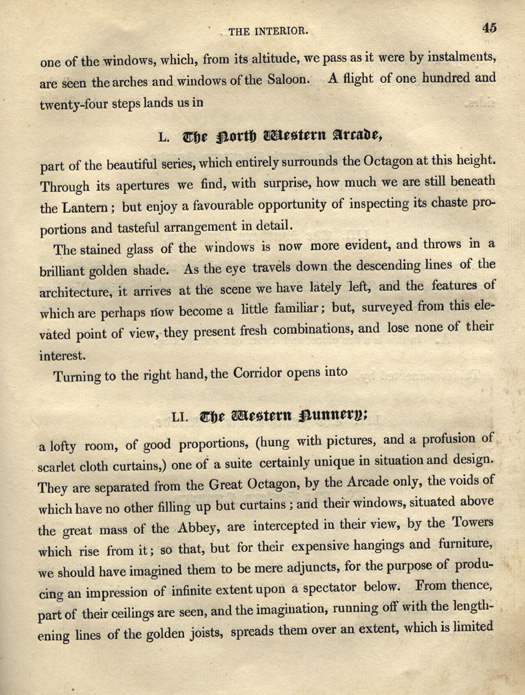 THE INTERIOR. 45

one of the windows, which, from its altitude, we pass as it were by instalments, are seen the arches and windows of the Saloon. A flight of one hundred and twenty-four steps lands us in

L. The North Western Arcade,

part of the beautiful series, which entirely surrounds the Octagon at this height. Through its apertures we find, with surprise, how much we are still beneath the Lantern; but enjoy a favourable opportunity of inspecting its chaste proportions and tasteful arrangement in detail.

The stained glass of the windows is now more evident, and throws in a brilliant golden shade. As the eye travels down the descending lines of the architecture, it arrives at the scene we have lately left, and the features of which are perhaps now become a little familiar; but, surveyed from this elevated point of view, they present fresh combinations, and lose none of their interest.

Turning to the right hand, the Corridor opens into

LI. The Western Nunnery;

a lofty room, of good proportions, (hung with pictures, and a profusion of scarlet cloth curtains,) one of a suite certainly unique in situation and design. They are separated from the Great Octagon, by the Arcade only, the voids of which have no other filling up but curtains; and their windows, situated above the great mass of the Abbey, are intercepted in their view, by the Towers which rise from it; so that, but for their expensive hangings and furniture, we should have imagined them to be mere adjuncts, for the purpose of producing an impression of infinite extent upon a spectator below. From thence, part of their ceilings are seen, and the imagination, running off with the lengthening lines of the golden joists, spreads them over an extent, which is limited